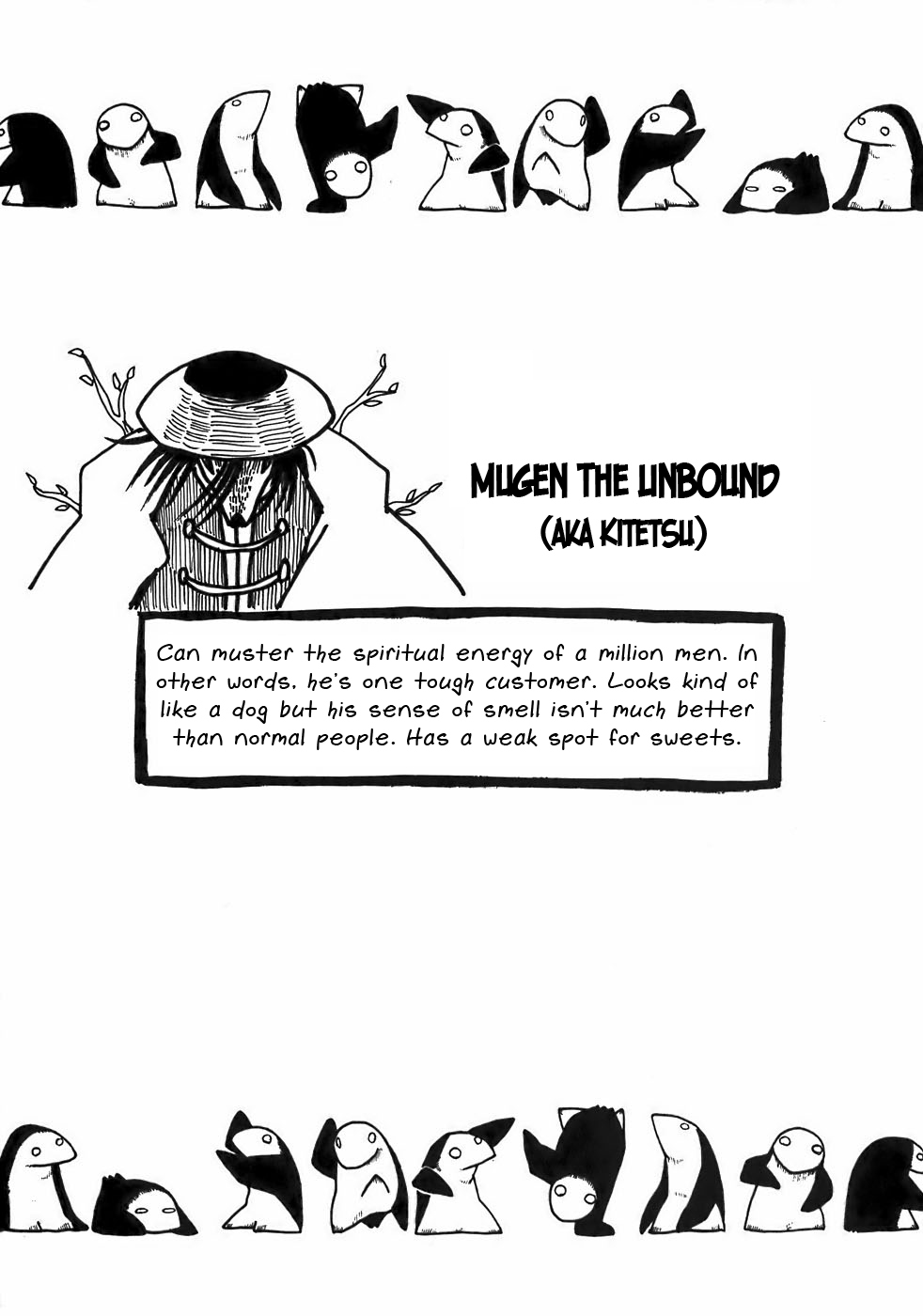 MUGEN THE UNBOUND
(AKA KITETSU)

Can muster the spiritual energy of a million men. In other words, he's one tough customer. Looks kind of like a dog but his sense of smell isn't much better than normal people. Has a weak spot for sweets.